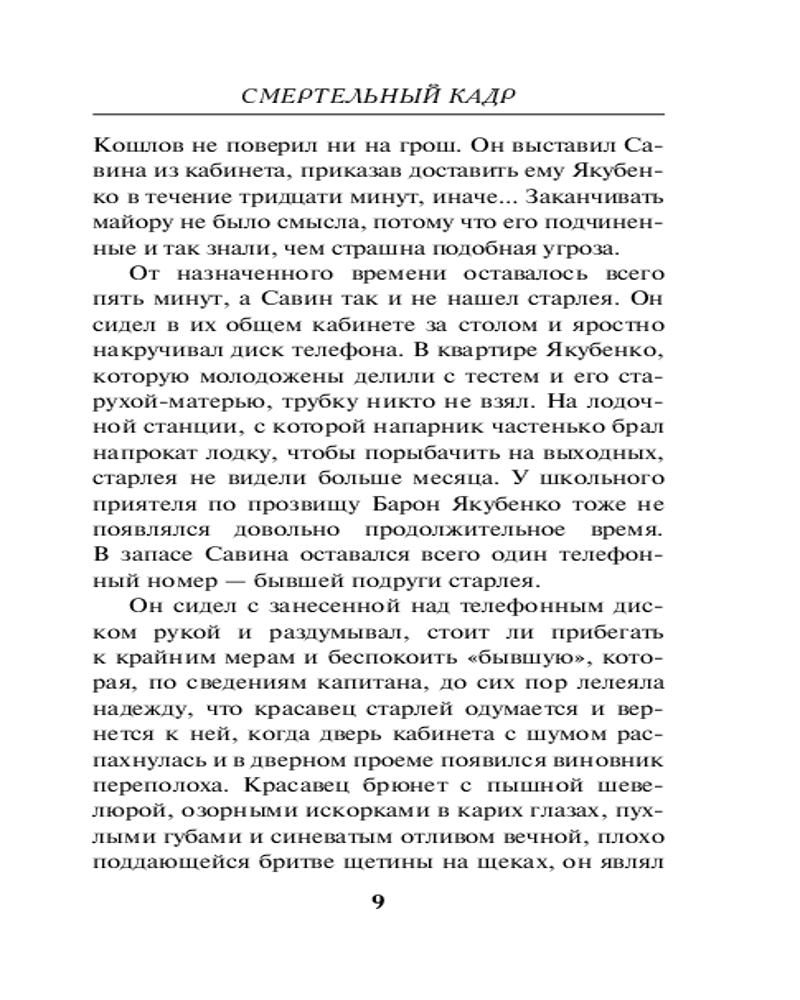 СМЕРТЕЛЬНЫЙ КАДР

Кошлов не поверил ни на грош. Он выставил Савина из кабинета, приказав доставить ему Якубенко в течение тридцати минут, иначе... Заканчивать майору не было смысла, потому что его подчиненные и так знали, чем страшна подобная угроза.

От назначенного времени оставалось всего пять минут, а Савин так и не нашел старлея. Он сидел в их общем кабинете за столом и яростно накручивал диск телефона. В квартире Якубенко, которую молодожены делили с тестем и его старухой-матерью, трубку никто не взял. На лодочной станции, с которой напарник частенько брал напрокат лодку, чтобы порыбачить на выходных, старлея не видели больше месяца. У школьного приятеля по прозвищу Барон Якубенко тоже не появлялся довольно продолжительное время. В запасе Савина оставался всего один телефонный номер — бывшей подруги старлея.

Он сидел с занесенной над телефонным диском рукой и раздумывал, стоит ли прибегать к крайним мерам и беспокоить «бывшую», которая, по сведениям капитана, до сих пор лелеяла надежду, что красавец старлей одумается и вернется к ней, когда дверь кабинета с шумом распахнулась и в дверном проеме появился виновник переполоха. Красавец брюнет с пышной шевелюрой, озорными искорками в карих глазах, пухлыми губами и синеватым отливом вечной, плохо поддающейся бритве щетины на щеках, он являл

9